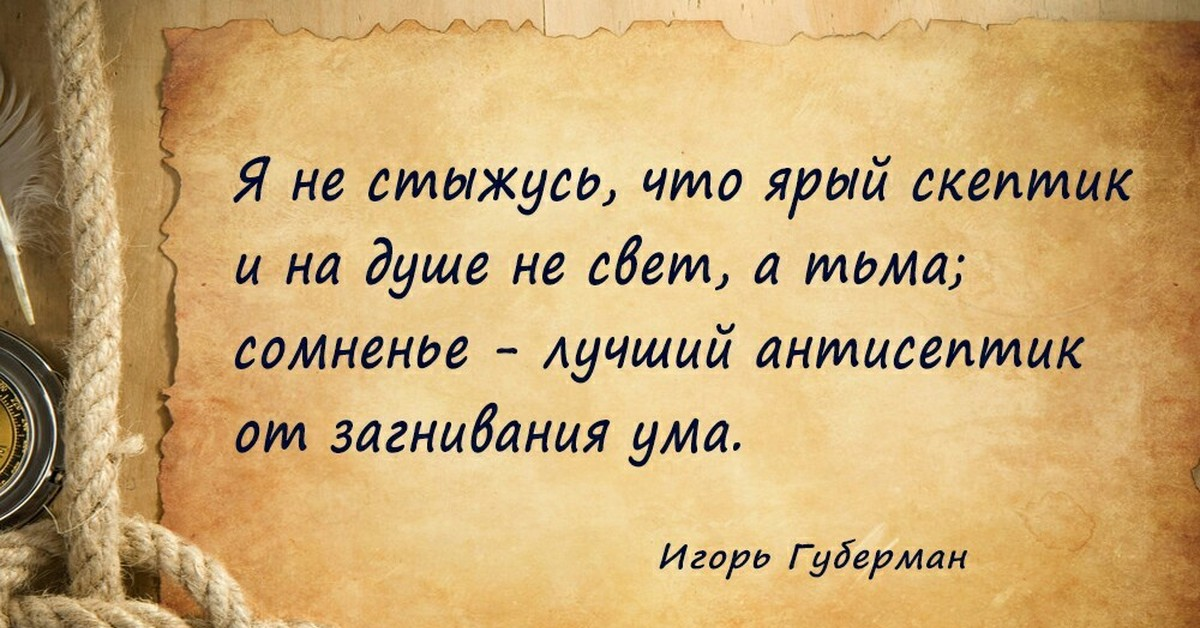 Я не стыжусь, что ярый скептик
и на душе не свет, а тьма;
сомненье - лучший антисептик
от загнивания ума.

Игорь Губерман